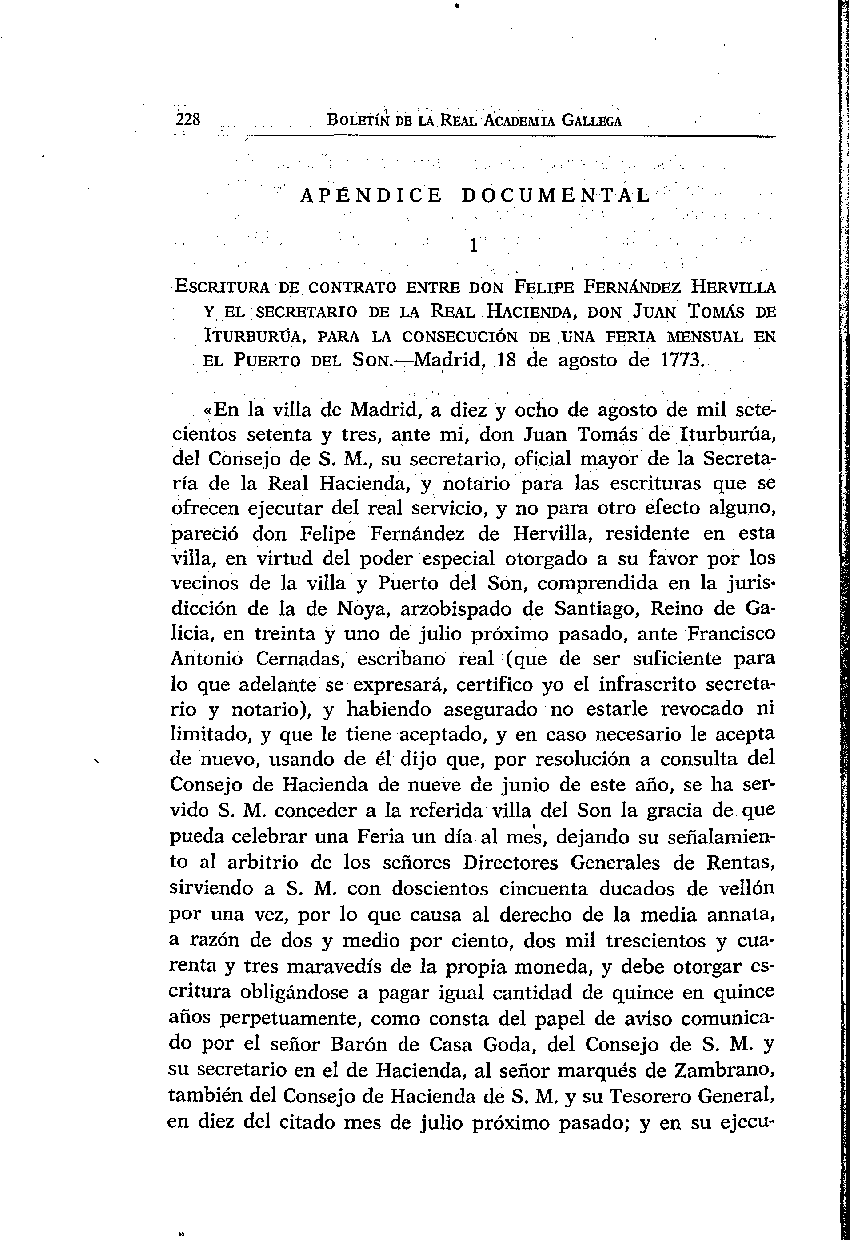 228 BOLETÍN DE LA REAL ACADEMIA GALLEGA

APÉNDICE DOCUMENTAL

1

ESCRITURA DE CONTRATO ENTRE DON FELIPE FERNÁNDEZ HERVILLA Y EL SECRETARIO DE LA REAL HACIENDA, DON JUAN TOMÁS DE ITURBURÚA, PARA LA CONSECUCIÓN DE UNA FERIA MENSUAL EN EL PUERTO DEL SON.—Madrid, 18 de agosto de 1773.

«En la villa de Madrid, a diez y ocho de agosto de mil setecientos setenta y tres, ante mi, don Juan Tomás de Iturburúa, del Consejo de S. M., su secretario, oficial mayor de la Secretaría de la Real Hacienda, y notario para las escrituras que se ofrecen ejecutar del real servicio, y no para otro efecto alguno, pareció don Felipe Fernández de Hervilla, residente en esta villa, en virtud del poder especial otorgado a su favor por los vecinos de la villa y Puerto del Son, comprendida en la jurisdicción de la de Noya, arzobispado de Santiago, Reino de Galicia, en treinta y uno de julio próximo pasado, ante Francisco Antonio Cernadas, escribano real (que de ser suficiente para lo que adelante se expresará, certifico yo el infrascrito secretario y notario), y habiendo asegurado no estarle revocado ni limitado, y que le tiene aceptado, y en caso necesario le acepta de nuevo, usando de él dijo que, por resolución a consulta del Consejo de Hacienda de nueve de junio de este año, se ha servido S. M. conceder a la referida villa del Son la gracia de que pueda celebrar una Feria un día al mes, dejando su señalamiento al arbitrio de los señores Directores Generales de Rentas, sirviendo a S. M. con doscientos cincuenta ducados de vellón por una vez, por lo que causa al derecho de la media annata, a razón de dos y medio por ciento, dos mil trescientos y cuarenta y tres maravedís de la propia moneda, y debe otorgar escritura obligándose a pagar igual cantidad de quince en quince años perpetuamente, como consta del papel de aviso comunicado por el señor Barón de Casa Goda, del Consejo de S. M. y su secretario en el de Hacienda, al señor marqués de Zambrano, también del Consejo de Hacienda de S. M. y su Tesorero General, en diez del citado mes de julio próximo pasado; y en su ejecu-